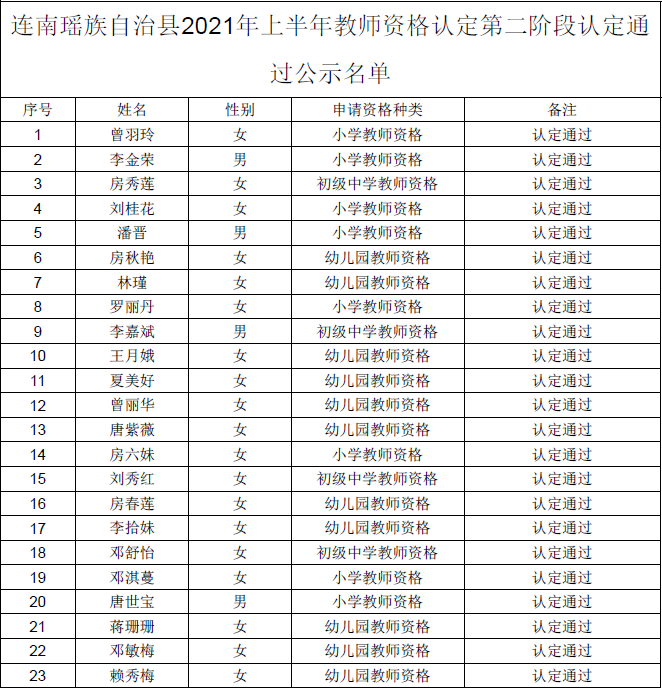 连南瑶族自治县2021年上半年教师资格认定第二阶段认定通过公示名单

| 序号 | 姓名 | 性别 | 申请资格种类 | 备注 |
|---|---|---|---|---|
| 1 | 曾羽玲 | 女 | 小学教师资格 | 认定通过 |
| 2 | 李金荣 | 男 | 小学教师资格 | 认定通过 |
| 3 | 房秀莲 | 女 | 初级中学教师资格 | 认定通过 |
| 4 | 刘桂花 | 女 | 小学教师资格 | 认定通过 |
| 5 | 潘晋 | 男 | 小学教师资格 | 认定通过 |
| 6 | 房秋艳 | 女 | 幼儿园教师资格 | 认定通过 |
| 7 | 林瑾 | 女 | 幼儿园教师资格 | 认定通过 |
| 8 | 罗丽丹 | 女 | 小学教师资格 | 认定通过 |
| 9 | 李嘉斌 | 男 | 初级中学教师资格 | 认定通过 |
| 10 | 王月娥 | 女 | 幼儿园教师资格 | 认定通过 |
| 11 | 夏美好 | 女 | 幼儿园教师资格 | 认定通过 |
| 12 | 曾丽华 | 女 | 幼儿园教师资格 | 认定通过 |
| 13 | 唐紫薇 | 女 | 幼儿园教师资格 | 认定通过 |
| 14 | 房六妹 | 女 | 小学教师资格 | 认定通过 |
| 15 | 刘秀红 | 女 | 初级中学教师资格 | 认定通过 |
| 16 | 房春莲 | 女 | 幼儿园教师资格 | 认定通过 |
| 17 | 李拾妹 | 女 | 幼儿园教师资格 | 认定通过 |
| 18 | 邓舒怡 | 女 | 初级中学教师资格 | 认定通过 |
| 19 | 邓淇蔓 | 女 | 小学教师资格 | 认定通过 |
| 20 | 唐世宝 | 男 | 小学教师资格 | 认定通过 |
| 21 | 蒋珊珊 | 女 | 幼儿园教师资格 | 认定通过 |
| 22 | 邓敏梅 | 女 | 幼儿园教师资格 | 认定通过 |
| 23 | 赖秀梅 | 女 | 幼儿园教师资格 | 认定通过 |